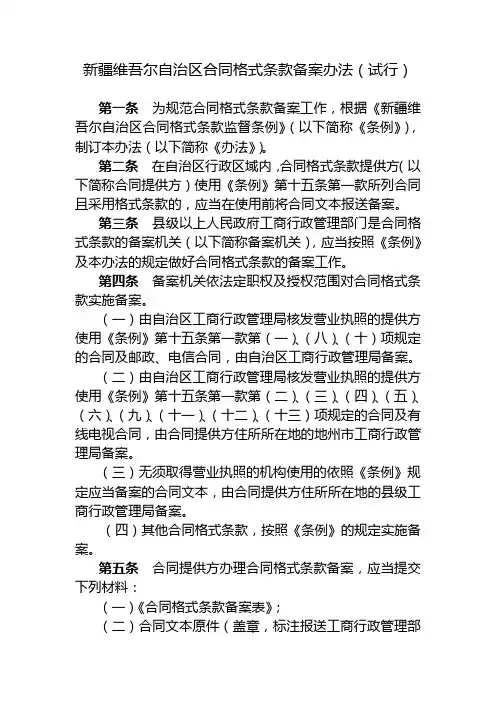 新疆维吾尔自治区合同格式条款备案办法（试行）

第一条　为规范合同格式条款备案工作，根据《新疆维吾尔自治区合同格式条款监督条例》（以下简称《条例》），制订本办法（以下简称《办法》）。

第二条　在自治区行政区域内，合同格式条款提供方（以下简称合同提供方）使用《条例》第十五条第一款所列合同且采用格式条款的，应当在使用前将合同文本报送备案。

第三条　县级以上人民政府工商行政管理部门是合同格式条款的备案机关（以下简称备案机关），应当按照《条例》及本办法的规定做好合同格式条款的备案工作。

第四条　备案机关依法定职权及授权范围对合同格式条款实施备案。

（一）由自治区工商行政管理局核发营业执照的提供方使用《条例》第十五条第一款第（一）、（八）、（十）项规定的合同及邮政、电信合同，由自治区工商行政管理局备案。

（二）由自治区工商行政管理局核发营业执照的提供方使用《条例》第十五条第一款第（二）、（三）、（四）、（五）、（六）、（九）、（十一）、（十二）、（十三）项规定的合同及有线电视合同，由合同提供方住所所在地的地州市工商行政管理局备案。

（三）无须取得营业执照的机构使用的依照《条例》规定应当备案的合同文本，由合同提供方住所所在地的县级工商行政管理局备案。

（四）其他合同格式条款，按照《条例》的规定实施备案。

第五条　合同提供方办理合同格式条款备案，应当提交下列材料：

（一）《合同格式条款备案表》；

（二）合同文本原件（盖章，标注报送工商行政管理部